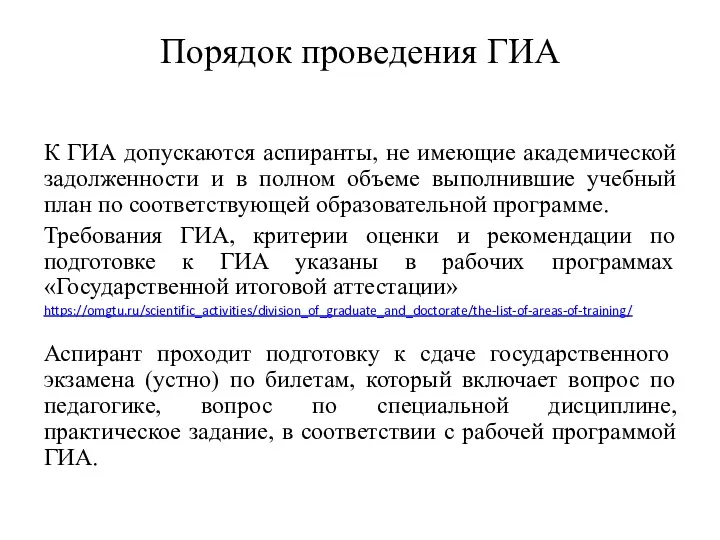 Порядок проведения ГИА

К ГИА допускаются аспиранты, не имеющие академической задолженности и в полном объеме выполнившие учебный план по соответствующей образовательной программе.

Требования ГИА, критерии оценки и рекомендации по подготовке к ГИА указаны в рабочих программах «Государственной итоговой аттестации»
https://omgtu.ru/scientific_activities/division_of_graduate_and_doctorate/the-list-of-areas-of-training/

Аспирант проходит подготовку к сдаче государственного экзамена (устно) по билетам, который включает вопрос по педагогике, вопрос по специальной дисциплине, практическое задание, в соответствии с рабочей программой ГИА.